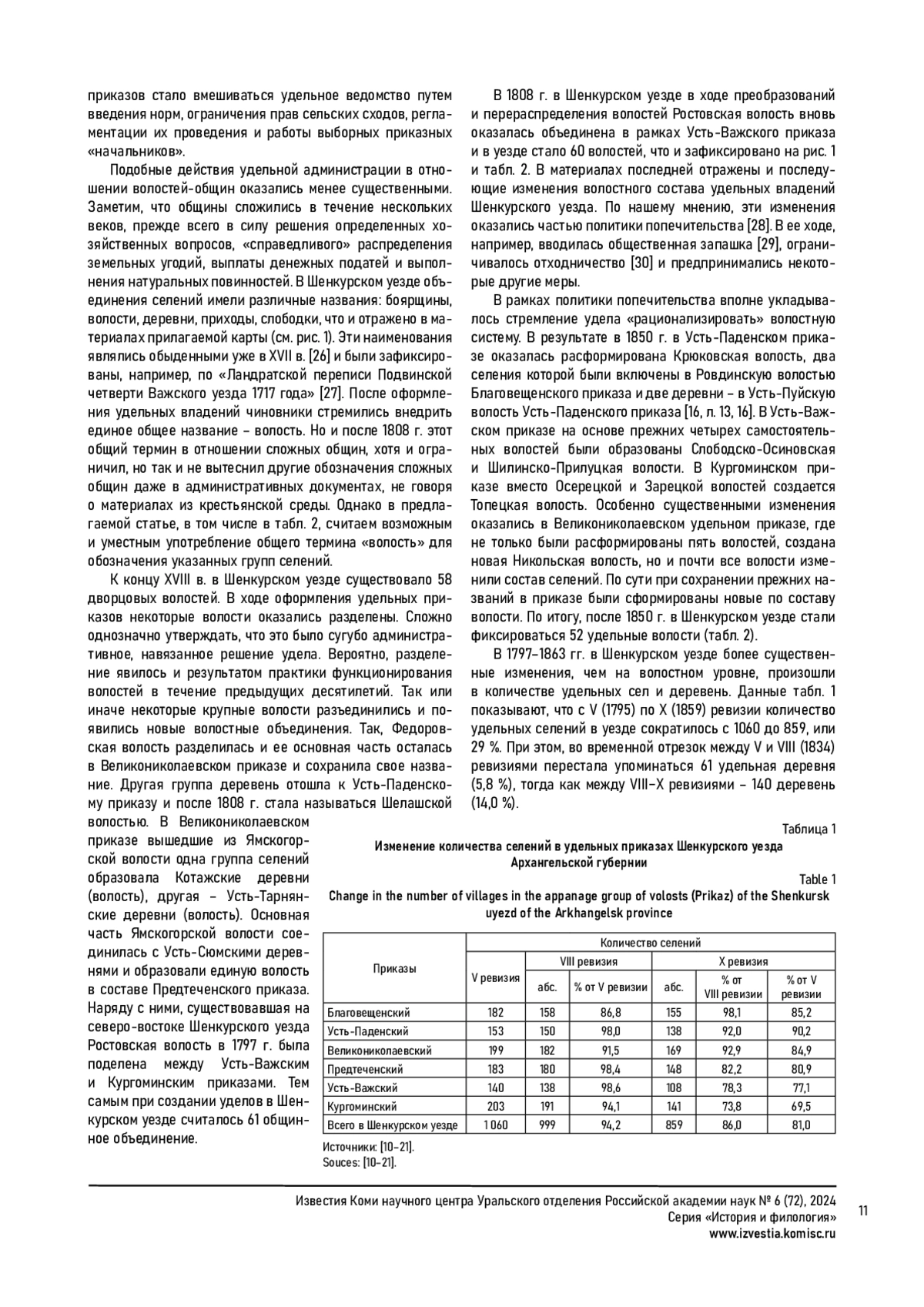 приказов стало вмешиваться удельное ведомство путем введения норм, ограничения прав сельских сходов, регламентации их проведения и работы выборных приказных «начальников».

Подобные действия удельной администрации в отношении волостей-общин оказались менее существенными. Заметим, что общины сложились в течение нескольких веков, прежде всего в силу решения определенных хозяйственных вопросов, «справедливого» распределения земельных угодий, выплаты денежных податей и выполнения натуральных повинностей. В Шенкурском уезде объединения селений имели различные названия: боярщины, волости, деревни, приходы, слободки, что и отражено в материалах прилагаемой карты (см. рис. 1). Эти наименования являлись обыденными уже в XVII в. [26] и были зафиксированы, например, по «Ландратской переписи Подвинской четверти Важского уезда 1717 года» [27]. После оформления удельных владений чиновники стремились внедрить единое общее название – волость. Но и после 1808 г. этот общий термин в отношении сложных общин, хотя и ограничил, но так и не вытеснил другие обозначения сложных общин даже в административных документах, не говоря о материалах из крестьянской среды. Однако в предлагаемой статье, в том числе в табл. 2, считаем возможным и уместным употребление общего термина «волость» для обозначения указанных групп селений.

К концу XVIII в. в Шенкурском уезде существовало 58 дворцовых волостей. В ходе оформления удельных приказов некоторые волости оказались разделены. Сложно однозначно утверждать, что это было сугубо административное, навязанное решение удела. Вероятно, разделение явилось и результатом практики функционирования волостей в течение предыдущих десятилетий. Так или иначе некоторые крупные волости разъединились и появились новые волостные объединения. Так, Федоровская волость разделилась и ее основная часть осталась в Великониколаевском приказе и сохранила свое название. Другая группа деревень отошла к Усть-Паденскому приказу и после 1808 г. стала называться Шелашской волостью. В Великониколаевском приказе вышедшие из Ямскогорской волости одна группа селений образовала Котажские деревни (волость), другая – Усть-Тарнянские деревни (волость). Основная часть Ямскогорской волости соединилась с Усть-Сюмскими деревнями и образовали единую волость в составе Предтеченского приказа. Наряду с ними, существовавшая на северо-востоке Шенкурского уезда Ростовская волость в 1797 г. была поделена между Усть-Важским и Кургоминским приказами. Тем самым при создании уделов в Шенкурском уезде считалось 61 общинное объединение.

В 1808 г. в Шенкурском уезде в ходе преобразований и перераспределения волостей Ростовская волость вновь оказалась объединена в рамках Усть-Важского приказа и в уезде стало 60 волостей, что и зафиксировано на рис. 1 и табл. 2. В материалах последней отражены и последующие изменения волостного состава удельных владений Шенкурского уезда. По нашему мнению, эти изменения оказались частью политики попечительства [28]. В ее ходе, например, вводилась общественная запашка [29], ограничивалось отходничество [30] и предпринимались некоторые другие меры.

В рамках политики попечительства вполне укладывалось стремление удела «рационализировать» волостную систему. В результате в 1850 г. в Усть-Паденском приказе оказалась расформирована Крюковская волость, два селения которой были включены в Ровдинскую волостью Благовещенского приказа и две деревни – в Усть-Пуйскую волость Усть-Паденского приказа [16, л. 13, 16]. В Усть-Важском приказе на основе прежних четырех самостоятельных волостей были образованы Слободско-Осиновская и Шилинско-Прилуцкая волости. В Кургоминском приказе вместо Осерецкой и Зарецкой волостей создается Топецкая волость. Особенно существенными изменения оказались в Великониколаевском удельном приказе, где не только были расформированы пять волостей, создана новая Никольская волость, но и почти все волости изменили состав селений. По сути при сохранении прежних названий в приказе были сформированы новые по составу волости. По итогу, после 1850 г. в Шенкурском уезде стали фиксироваться 52 удельные волости (табл. 2).

В 1797–1863 гг. в Шенкурском уезде более существенные изменения, чем на волостном уровне, произошли в количестве удельных сел и деревень. Данные табл. 1 показывают, что с V (1795) по X (1859) ревизии количество удельных селений в уезде сократилось с 1060 до 859, или 29 %. При этом, во временной отрезок между V и VIII (1834) ревизиями перестала упоминаться 61 удельная деревня (5,8 %), тогда как между VIII–X ревизиями – 140 деревень (14,0 %).

Таблица 1
Изменение количества селений в удельных приказах Шенкурского уезда Архангельской губернии

Table 1
Change in the number of villages in the appanage group of volosts (Prikaz) of the Shenkursk uyezd of the Arkhangelsk province

| Приказы | Количество селений | | | | | |
|---|---|---|---|---|---|---|
| | V ревизия | VIII ревизия | | X ревизия | | |
| | | абс. | % от V ревизии | абс. | % от VIII ревизии | % от V ревизии |
| Благовещенский | 182 | 158 | 86,8 | 155 | 98,1 | 85,2 |
| Усть-Паденский | 153 | 150 | 98,0 | 138 | 92,0 | 90,2 |
| Великониколаевский | 199 | 182 | 91,5 | 169 | 92,9 | 84,9 |
| Предтеченский | 183 | 180 | 98,4 | 148 | 82,2 | 80,9 |
| Усть-Важский | 140 | 138 | 98,6 | 108 | 78,3 | 77,1 |
| Кургоминский | 203 | 191 | 94,1 | 141 | 73,8 | 69,5 |
| Всего в Шенкурском уезде | 1 060 | 999 | 94,2 | 859 | 86,0 | 81,0 |

Источники: [10–21].
Souces: [10–21].

Известия Коми научного центра Уральского отделения Российской академии наук № 6 (72), 2024
Серия «История и филология»
www.izvestia.komisc.ru

11